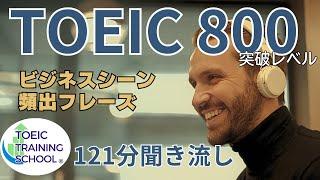 TOEIC 800
突破レベル

ビジネスシーン
頻出フレーズ

TOEIC
TRAINING
SCHOOL

121分聞き流し